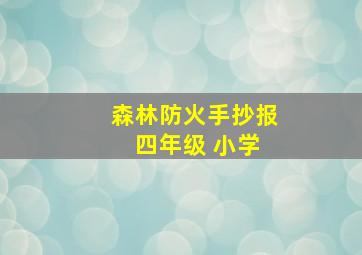 森林防火手抄报
四年级 小学